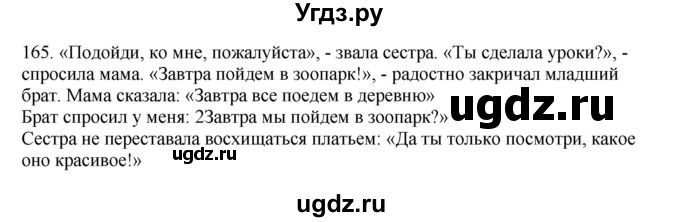 Угдз.ру

165. «Подойди, ко мне, пожалуйста», - звала сестра. «Ты сделала уроки?», - спросила мама. «Завтра пойдем в зоопарк!», - радостно закричал младший брат. Мама сказала: «Завтра все поедем в деревню»
Брат спросил у меня: 2Завтра мы пойдем в зоопарк?»
Сестра не переставала восхищаться платьем: «Да ты только посмотри, какое оно красивое!»

ugdz.ru

ugdz.ru

ugdz.ru